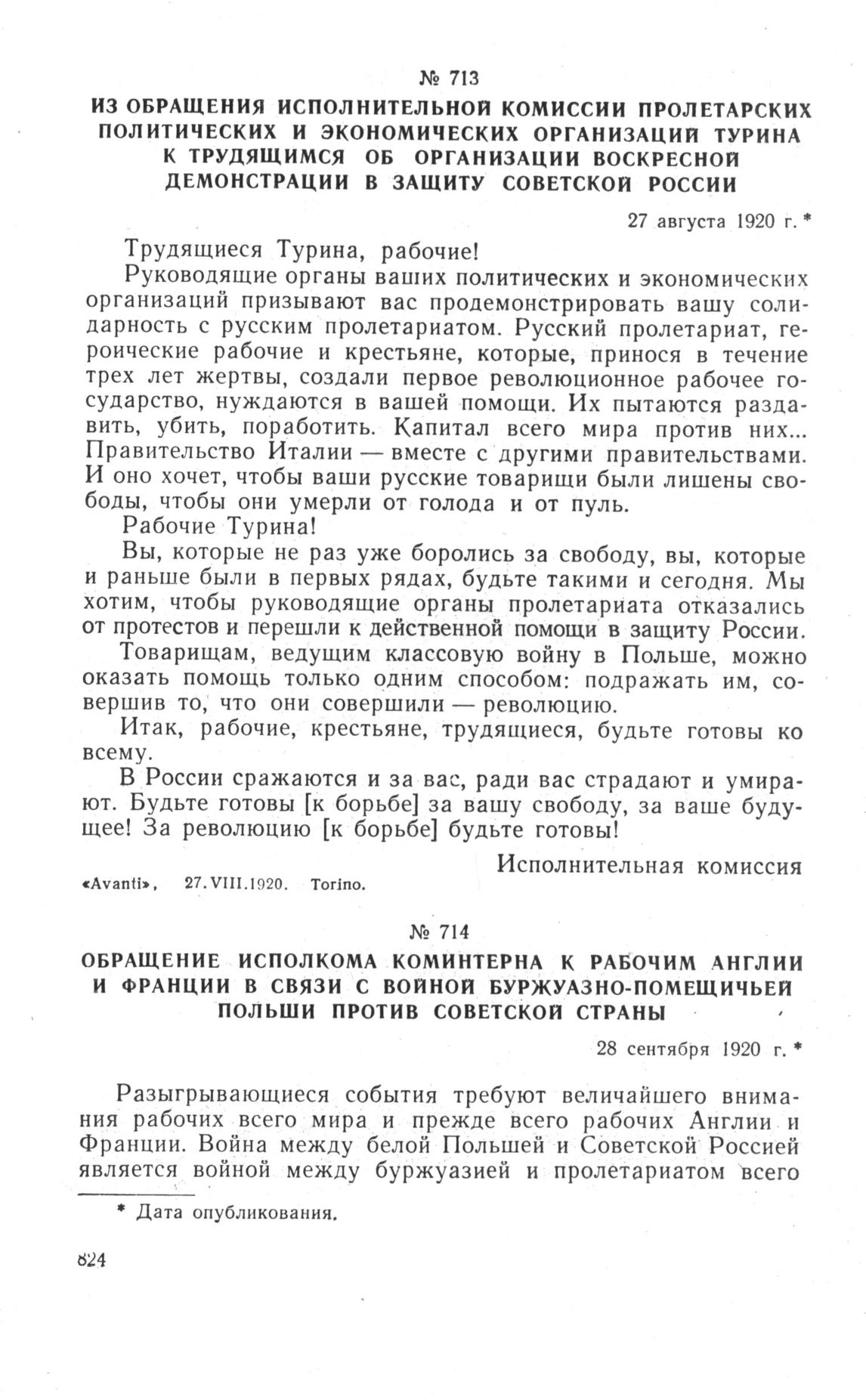 № 713

ИЗ ОБРАЩЕНИЯ ИСПОЛНИТЕЛЬНОЙ КОМИССИИ ПРОЛЕТАРСКИХ ПОЛИТИЧЕСКИХ И ЭКОНОМИЧЕСКИХ ОРГАНИЗАЦИЙ ТУРИНА К ТРУДЯЩИМСЯ ОБ ОРГАНИЗАЦИИ ВОСКРЕСНОЙ ДЕМОНСТРАЦИИ В ЗАЩИТУ СОВЕТСКОЙ РОССИИ

27 августа 1920 г. *

Трудящиеся Турина, рабочие!

Руководящие органы ваших политических и экономических организаций призывают вас продемонстрировать вашу солидарность с русским пролетариатом. Русский пролетариат, героические рабочие и крестьяне, которые, принося в течение трех лет жертвы, создали первое революционное рабочее государство, нуждаются в вашей помощи. Их пытаются раздавить, убить, поработить. Капитал всего мира против них... Правительство Италии — вместе с другими правительствами. И оно хочет, чтобы ваши русские товарищи были лишены свободы, чтобы они умерли от голода и от пуль.

Рабочие Турина!

Вы, которые не раз уже боролись за свободу, вы, которые и раньше были в первых рядах, будьте такими и сегодня. Мы хотим, чтобы руководящие органы пролетариата отказались от протестов и перешли к действенной помощи в защиту России.

Товарищам, ведущим классовую войну в Польше, можно оказать помощь только одним способом: подражать им, совершив то, что они совершили — революцию.

Итак, рабочие, крестьяне, трудящиеся, будьте готовы ко всему.

В России сражаются и за вас, ради вас страдают и умирают. Будьте готовы [к борьбе] за вашу свободу, за ваше будущее! За революцию [к борьбе] будьте готовы!

Исполнительная комиссия

«Avanti», 27.VIII.1920. Torino.

№ 714

ОБРАЩЕНИЕ ИСПОЛКОМА КОМИНТЕРНА К РАБОЧИМ АНГЛИИ И ФРАНЦИИ В СВЯЗИ С ВОЙНОЙ БУРЖУАЗНО-ПОМЕЩИЧЬЕЙ ПОЛЬШИ ПРОТИВ СОВЕТСКОЙ СТРАНЫ

28 сентября 1920 г. *

Разыгрывающиеся события требуют величайшего внимания рабочих всего мира и прежде всего рабочих Англии и Франции. Война между белой Польшей и Советской Россией является войной между буржуазией и пролетариатом всего

* Дата опубликования.

824